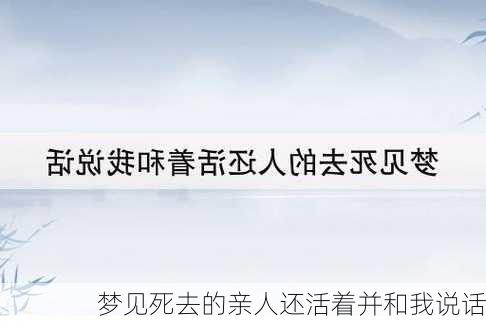 梦见死去的人还活着和我说话

梦见死去的亲人还活着并和我说话